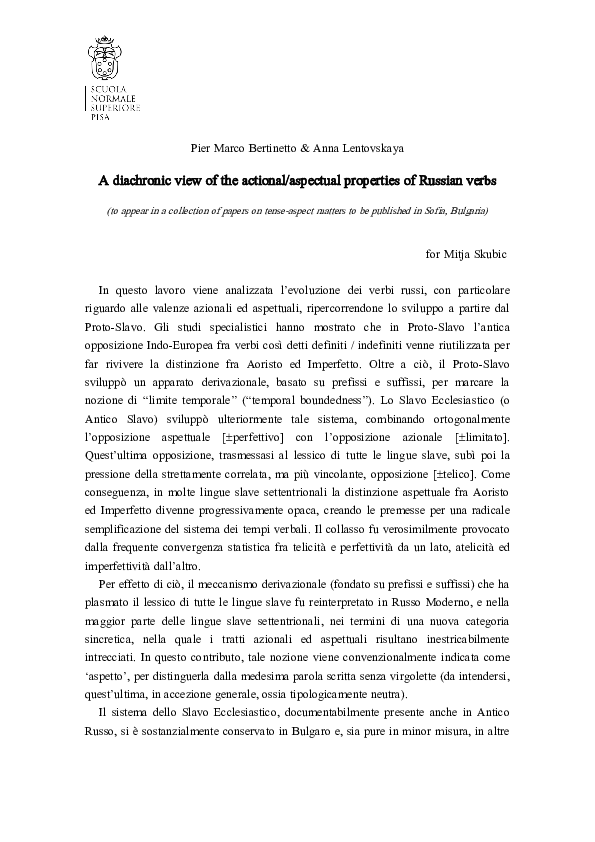 SCUOLA
NORMALE
SUPERIORE
PISA

Pier Marco Bertinetto & Anna Lentovskaya

A diachronic view of the actional/aspectual properties of Russian verbs

(to appear in a collection of papers on tense-aspect matters to be published in Sofia, Bulgaria)

for Mitja Skubic

In questo lavoro viene analizzata l'evoluzione dei verbi russi, con particolare riguardo alle valenze azionali ed aspettuali, ripercorrendone lo sviluppo a partire dal Proto-Slavo. Gli studi specialistici hanno mostrato che in Proto-Slavo l'antica opposizione Indo-Europea fra verbi così detti definiti / indefiniti venne riutilizzata per far rivivere la distinzione fra Aoristo ed Imperfetto. Oltre a ciò, il Proto-Slavo sviluppò un apparato derivazionale, basato su prefissi e suffissi, per marcare la nozione di "limite temporale" ("temporal boundedness"). Lo Slavo Ecclesiastico (o Antico Slavo) sviluppò ulteriormente tale sistema, combinando ortogonalmente l'opposizione aspettuale [±perfettivo] con l'opposizione azionale [±limitato]. Quest'ultima opposizione, trasmessasi al lessico di tutte le lingue slave, subì poi la pressione della strettamente correlata, ma più vincolante, opposizione [±telico]. Come conseguenza, in molte lingue slave settentrionali la distinzione aspettuale fra Aoristo ed Imperfetto divenne progressivamente opaca, creando le premesse per una radicale semplificazione del sistema dei tempi verbali. Il collasso fu verosimilmente provocato dalla frequente convergenza statistica fra telicità e perfettività da un lato, atelicità ed imperfettività dall'altro.

Per effetto di ciò, il meccanismo derivazionale (fondato su prefissi e suffissi) che ha plasmato il lessico di tutte le lingue slave fu reinterpretato in Russo Moderno, e nella maggior parte delle lingue slave settentrionali, nei termini di una nuova categoria sincretica, nella quale i tratti azionali ed aspettuali risultano inestricabilmente intrecciati. In questo contributo, tale nozione viene convenzionalmente indicata come 'aspetto', per distinguerla dalla medesima parola scritta senza virgolette (da intendersi, quest'ultima, in accezione generale, ossia tipologicamente neutra).

Il sistema dello Slavo Ecclesiastico, documentabilmente presente anche in Antico Russo, si è sostanzialmente conservato in Bulgaro e, sia pure in minor misura, in altre